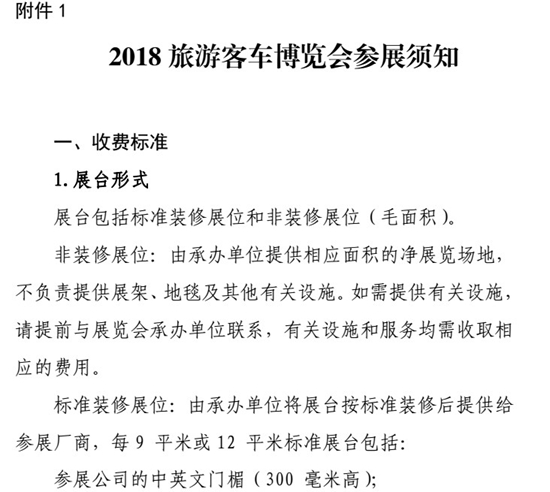 附件 1

2018 旅游客车博览会参展须知

一、收费标准

1. 展台形式

展台包括标准装修展位和非装修展位（毛面积）。

非装修展位：由承办单位提供相应面积的净展览场地，不负责提供展架、地毯及其他有关设施。如需提供有关设施，请提前与展览会承办单位联系，有关设施和服务均需收取相应的费用。

标准装修展位：由承办单位将展台按标准装修后提供给参展厂商，每 9 平米或 12 平米标准展台包括：

参展公司的中英文门楣（300 毫米高）；